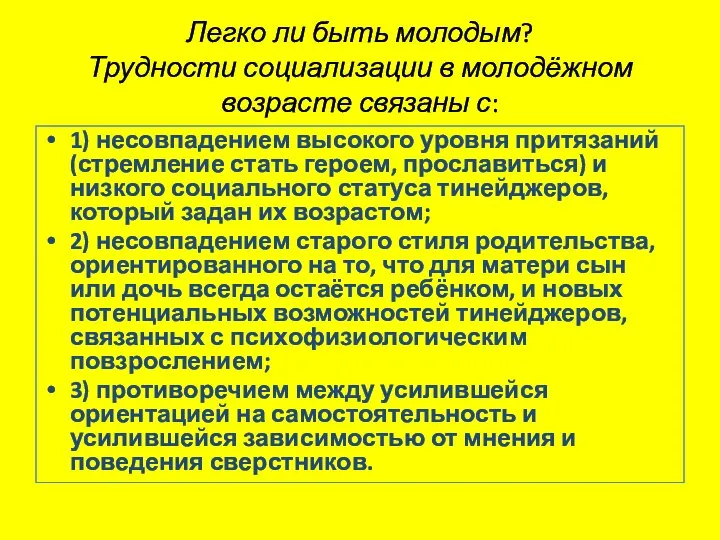 Легко ли быть молодым?
Трудности социализации в молодёжном возрасте связаны с:

• 1) несовпадением высокого уровня притязаний (стремление стать героем, прославиться) и низкого социального статуса тинейджеров, который задан их возрастом;
• 2) несовпадением старого стиля родительства, ориентированного на то, что для матери сын или дочь всегда остаётся ребёнком, и новых потенциальных возможностей тинейджеров, связанных с психофизиологическим повзрослением;
• 3) противоречием между усилившейся ориентацией на самостоятельность и усилившейся зависимостью от мнения и поведения сверстников.